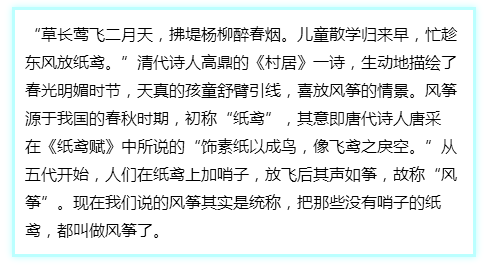 “草长莺飞二月天，拂堤杨柳醉春烟。儿童散学归来早，忙趁东风放纸鸢。”清代诗人高鼎的《村居》一诗，生动地描绘了春光明媚时节，天真的孩童舒臂引线，喜放风筝的情景。风筝源于我国的春秋时期，初称“纸鸢”，其意即唐代诗人唐采在《纸鸢赋》中所说的“饰素纸以成鸟，像飞鸢之戾空。”从五代开始，人们在纸鸢上加哨子，放飞后其声如筝，故称“风筝”。现在我们说的风筝其实是统称，把那些没有哨子的纸鸢，都叫做风筝了。